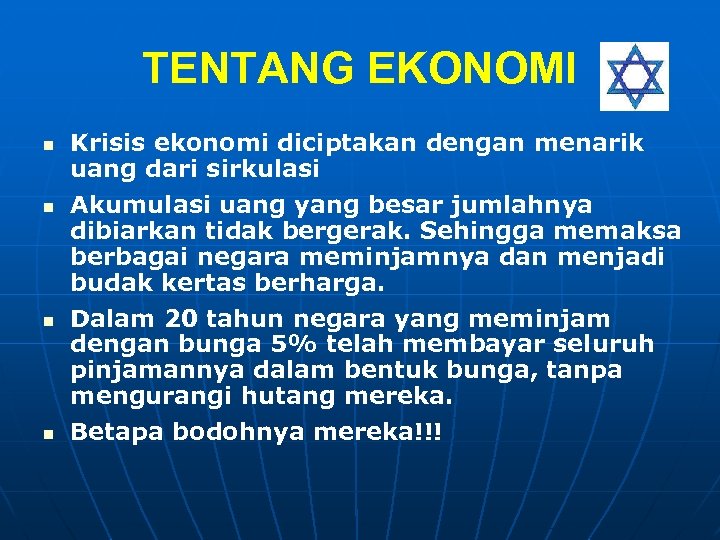 TENTANG EKONOMI

- Krisis ekonomi diciptakan dengan menarik uang dari sirkulasi
- Akumulasi uang yang besar jumlahnya dibiarkan tidak bergerak. Sehingga memaksa berbagai negara meminjamnya dan menjadi budak kertas berharga.
- Dalam 20 tahun negara yang meminjam dengan bunga 5% telah membayar seluruh pinjamannya dalam bentuk bunga, tanpa mengurangi hutang mereka.
- Betapa bodohnya mereka!!!